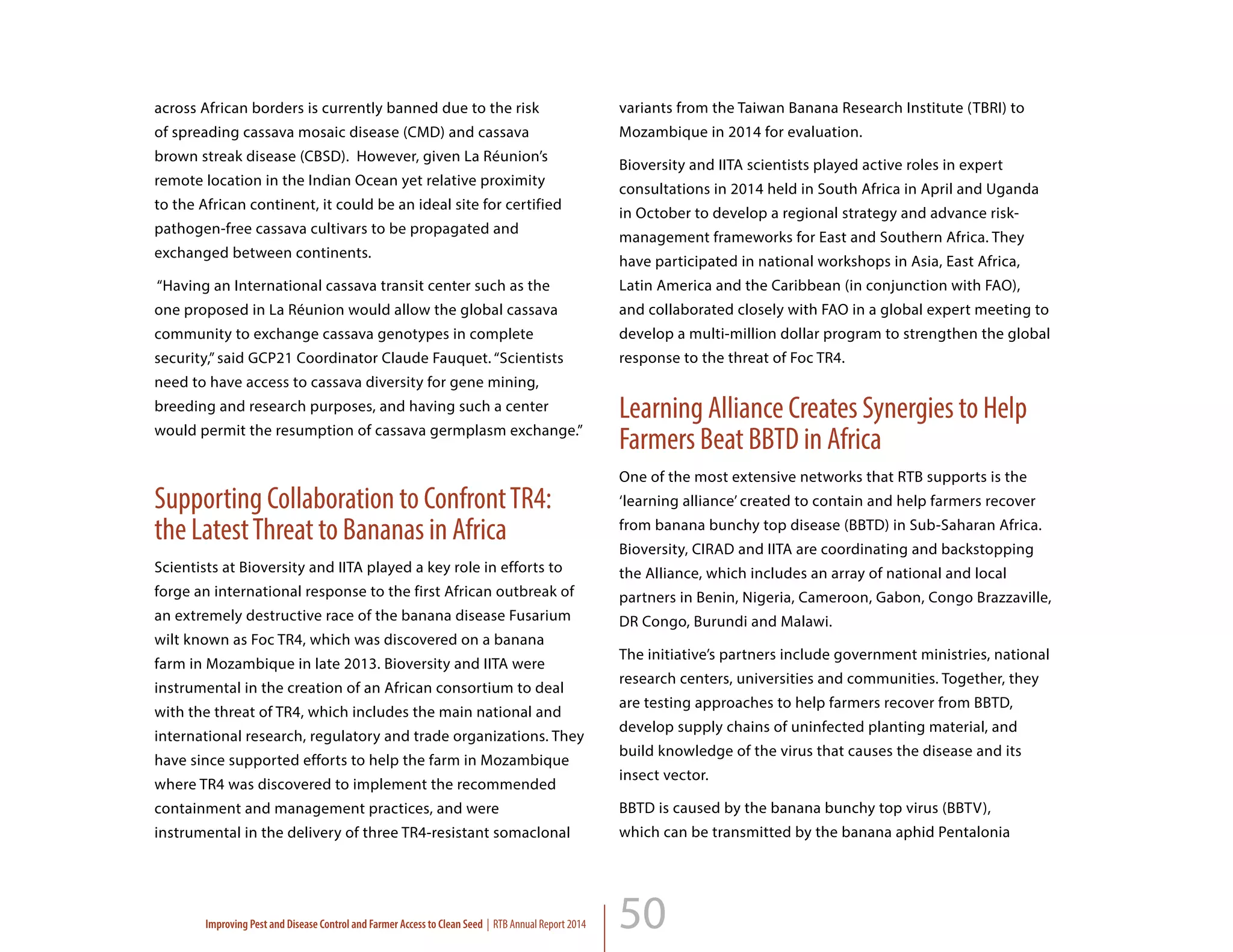 across African borders is currently banned due to the risk of spreading cassava mosaic disease (CMD) and cassava brown streak disease (CBSD). However, given La Réunion's remote location in the Indian Ocean yet relative proximity to the African continent, it could be an ideal site for certified pathogen-free cassava cultivars to be propagated and exchanged between continents.

"Having an International cassava transit center such as the one proposed in La Réunion would allow the global cassava community to exchange cassava genotypes in complete security," said GCP21 Coordinator Claude Fauquet. "Scientists need to have access to cassava diversity for gene mining, breeding and research purposes, and having such a center would permit the resumption of cassava germplasm exchange."

Supporting Collaboration to Confront TR4: the Latest Threat to Bananas in Africa

Scientists at Bioversity and IITA played a key role in efforts to forge an international response to the first African outbreak of an extremely destructive race of the banana disease Fusarium wilt known as Foc TR4, which was discovered on a banana farm in Mozambique in late 2013. Bioversity and IITA were instrumental in the creation of an African consortium to deal with the threat of TR4, which includes the main national and international research, regulatory and trade organizations. They have since supported efforts to help the farm in Mozambique where TR4 was discovered to implement the recommended containment and management practices, and were instrumental in the delivery of three TR4-resistant somaclonal variants from the Taiwan Banana Research Institute (TBRI) to Mozambique in 2014 for evaluation.

Bioversity and IITA scientists played active roles in expert consultations in 2014 held in South Africa in April and Uganda in October to develop a regional strategy and advance risk-management frameworks for East and Southern Africa. They have participated in national workshops in Asia, East Africa, Latin America and the Caribbean (in conjunction with FAO), and collaborated closely with FAO in a global expert meeting to develop a multi-million dollar program to strengthen the global response to the threat of Foc TR4.

Learning Alliance Creates Synergies to Help Farmers Beat BBTD in Africa

One of the most extensive networks that RTB supports is the 'learning alliance' created to contain and help farmers recover from banana bunchy top disease (BBTD) in Sub-Saharan Africa. Bioversity, CIRAD and IITA are coordinating and backstopping the Alliance, which includes an array of national and local partners in Benin, Nigeria, Cameroon, Gabon, Congo Brazzaville, DR Congo, Burundi and Malawi.

The initiative's partners include government ministries, national research centers, universities and communities. Together, they are testing approaches to help farmers recover from BBTD, develop supply chains of uninfected planting material, and build knowledge of the virus that causes the disease and its insect vector.

BBTD is caused by the banana bunchy top virus (BBTV), which can be transmitted by the banana aphid Pentalonia

Improving Pest and Disease Control and Farmer Access to Clean Seed | RTB Annual Report 2014 50